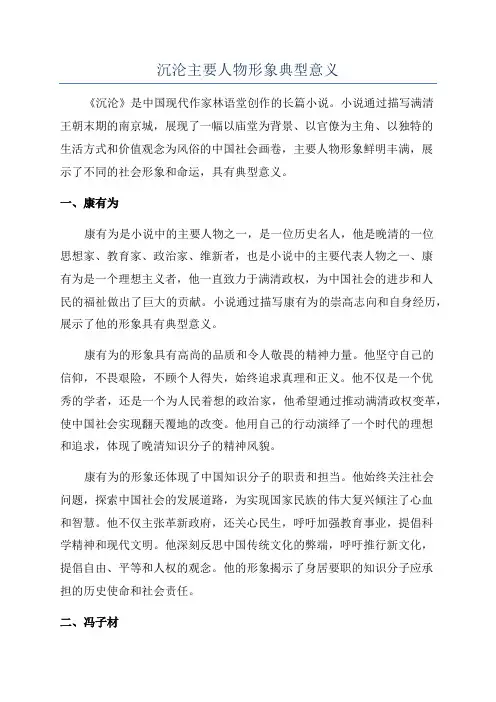 沉沦主要人物形象典型意义

《沉沦》是中国现代作家林语堂创作的长篇小说。小说通过描写满清王朝末期的南京城，展现了一幅以庙堂为背景、以官僚为主角、以独特的生活方式和价值观念为风俗的中国社会画卷，主要人物形象鲜明丰满，展示了不同的社会形象和命运，具有典型意义。

一、康有为

康有为是小说中的主要人物之一，是一位历史名人，他是晚清的一位思想家、教育家、政治家、维新者，也是小说中的主要代表人物之一、康有为是一个理想主义者，他一直致力于满清政权，为中国社会的进步和人民的福祉做出了巨大的贡献。小说通过描写康有为的崇高志向和自身经历，展示了他的形象具有典型意义。

康有为的形象具有高尚的品质和令人敬畏的精神力量。他坚守自己的信仰，不畏艰险，不顾个人得失，始终追求真理和正义。他不仅是一个优秀的学者，还是一个为人民着想的政治家，他希望通过推动满清政权变革，使中国社会实现翻天覆地的改变。他用自己的行动演绎了一个时代的理想和追求，体现了晚清知识分子的精神风貌。

康有为的形象还体现了中国知识分子的职责和担当。他始终关注社会问题，探索中国社会的发展道路，为实现国家民族的伟大复兴倾注了心血和智慧。他不仅主张革新政府，还关心民生，呼吁加强教育事业，提倡科学精神和现代文明。他深刻反思中国传统文化的弊端，呼吁推行新文化，提倡自由、平等和人权的观念。他的形象揭示了身居要职的知识分子应承担的历史使命和社会责任。

二、冯子材